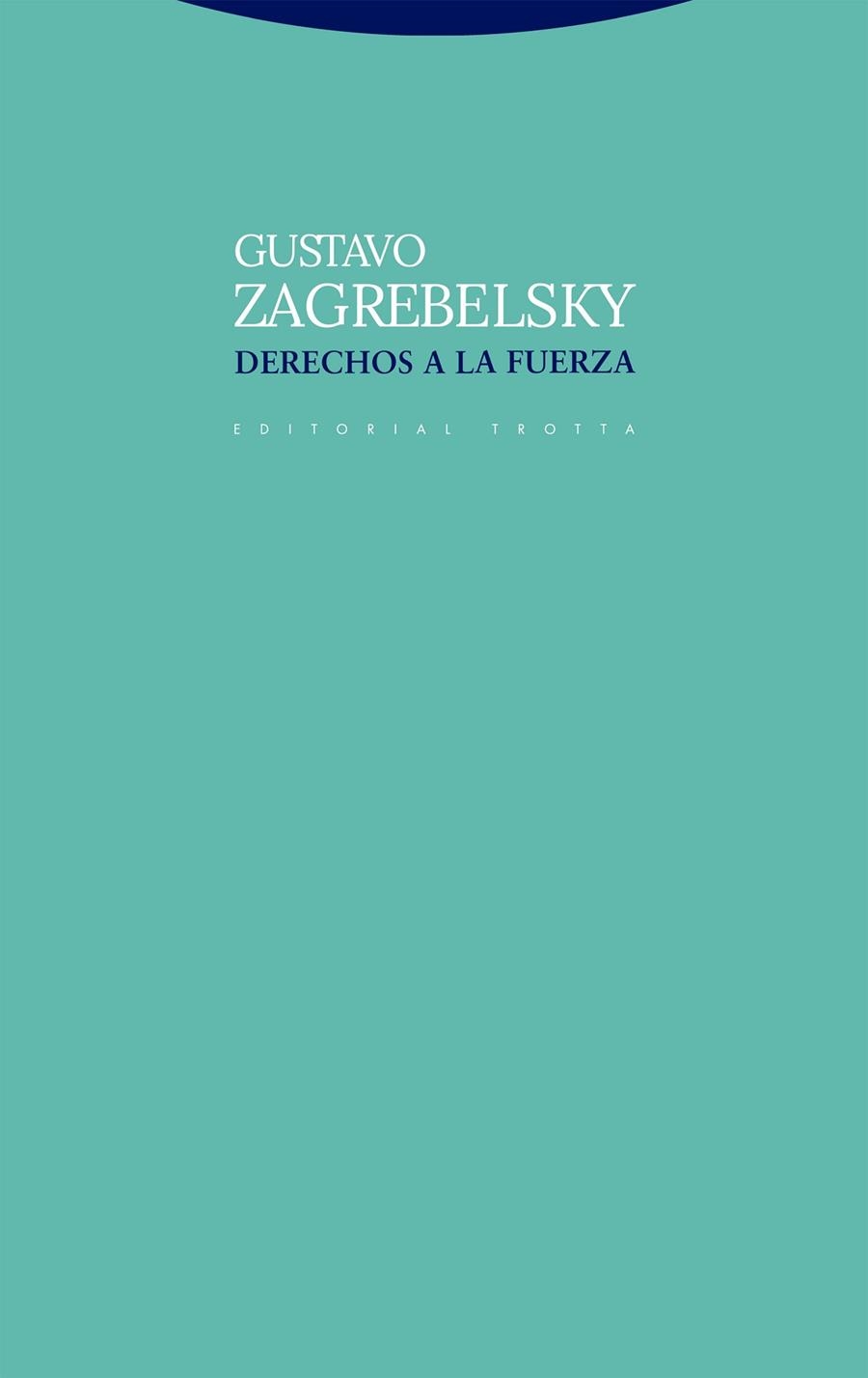 GUSTAVO
ZAGREBELSKY
DERECHOS A LA FUERZA

EDITORIAL TROTTA